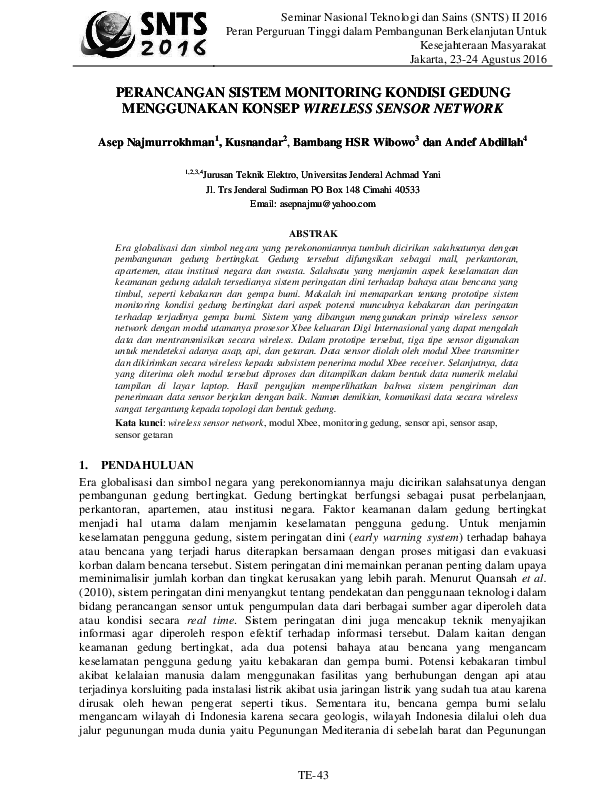 SNTS 2016

Seminar Nasional Teknologi dan Sains (SNTS) II 2016
Peran Perguruan Tinggi dalam Pembangunan Berkelanjutan Untuk Kesejahteraan Masyarakat
Jakarta, 23-24 Agustus 2016

PERANCANGAN SISTEM MONITORING KONDISI GEDUNG MENGGUNAKAN KONSEP WIRELESS SENSOR NETWORK

Asep Najmurrokhman$^1$, Kusnandar$^2$, Bambang HSR Wibowo$^3$ dan Andef Abdillah$^4$

$^{1,2,3,4}$Jurusan Teknik Elektro, Universitas Jenderal Achmad Yani
Jl. Trs Jenderal Sudirman PO Box 148 Cimahi 40533
Email: asepnajmu@yahoo.com

ABSTRAK

Era globalisasi dan simbol negara yang perekonomiannya tumbuh dicirikan salahsatunya dengan pembangunan gedung bertingkat. Gedung tersebut difungsikan sebagai mall, perkantoran, apartemen, atau institusi negara dan swasta. Salahsatu yang menjamin aspek keselamatan dan keamanan gedung adalah tersedianya sistem peringatan dini terhadap bahaya atau bencana yang timbul, seperti kebakaran dan gempa bumi. Makalah ini memaparkan tentang prototipe sistem monitoring kondisi gedung bertingkat dari aspek potensi munculnya kebakaran dan peringatan terhadap terjadinya gempa bumi. Sistem yang dibangun menggunakan prinsip wireless sensor network dengan modul utamanya prosesor Xbee keluaran Digi Internasional yang dapat mengolah data dan mentransmisikan secara wireless. Dalam prototipe tersebut, tiga tipe sensor digunakan untuk mendeteksi adanya asap, api, dan getaran. Data sensor diolah oleh modul Xbee transmitter dan dikirimkan secara wireless kepada subsistem penerima modul Xbee receiver. Selanjutnya, data yang diterima oleh modul tersebut diproses dan ditampilkan dalam bentuk data numerik melalui tampilan di layar laptop. Hasil pengujian memperlihatkan bahwa sistem pengiriman dan penerimaan data sensor berjalan dengan baik. Namun demikian, komunikasi data secara wireless sangat tergantung kepada topologi dan bentuk gedung.

Kata kunci: wireless sensor network, modul Xbee, monitoring gedung, sensor api, sensor asap, sensor getaran

1. PENDAHULUAN

Era globalisasi dan simbol negara yang perekonomiannya maju dicirikan salahsatunya dengan pembangunan gedung bertingkat. Gedung bertingkat berfungsi sebagai pusat perbelanjaan, perkantoran, apartemen, atau institusi negara. Faktor keamanan dalam gedung bertingkat menjadi hal utama dalam menjamin keselamatan pengguna gedung. Untuk menjamin keselamatan pengguna gedung, sistem peringatan dini (early warning system) terhadap bahaya atau bencana yang terjadi harus diterapkan bersamaan dengan proses mitigasi dan evakuasi korban dalam bencana tersebut. Sistem peringatan dini memainkan peranan penting dalam upaya meminimalisir jumlah korban dan tingkat kerusakan yang lebih parah. Menurut Quansah et al. (2010), sistem peringatan dini menyangkut tentang pendekatan dan penggunaan teknologi dalam bidang perancangan sensor untuk pengumpulan data dari berbagai sumber agar diperoleh data atau kondisi secara real time. Sistem peringatan dini juga mencakup teknik menyajikan informasi agar diperoleh respon efektif terhadap informasi tersebut. Dalam kaitan dengan keamanan gedung bertingkat, ada dua potensi bahaya atau bencana yang mengancam keselamatan pengguna gedung yaitu kebakaran dan gempa bumi. Potensi kebakaran timbul akibat kelalaian manusia dalam menggunakan fasilitas yang berhubungan dengan api atau terjadinya korsluiting pada instalasi listrik akibat usia jaringan listrik yang sudah tua atau karena dirusak oleh hewan pengerat seperti tikus. Sementara itu, bencana gempa bumi selalu mengancam wilayah di Indonesia karena secara geologis, wilayah Indonesia dilalui oleh dua jalur pegunungan muda dunia yaitu Pegunungan Mediterania di sebelah barat dan Pegunungan

TE-43